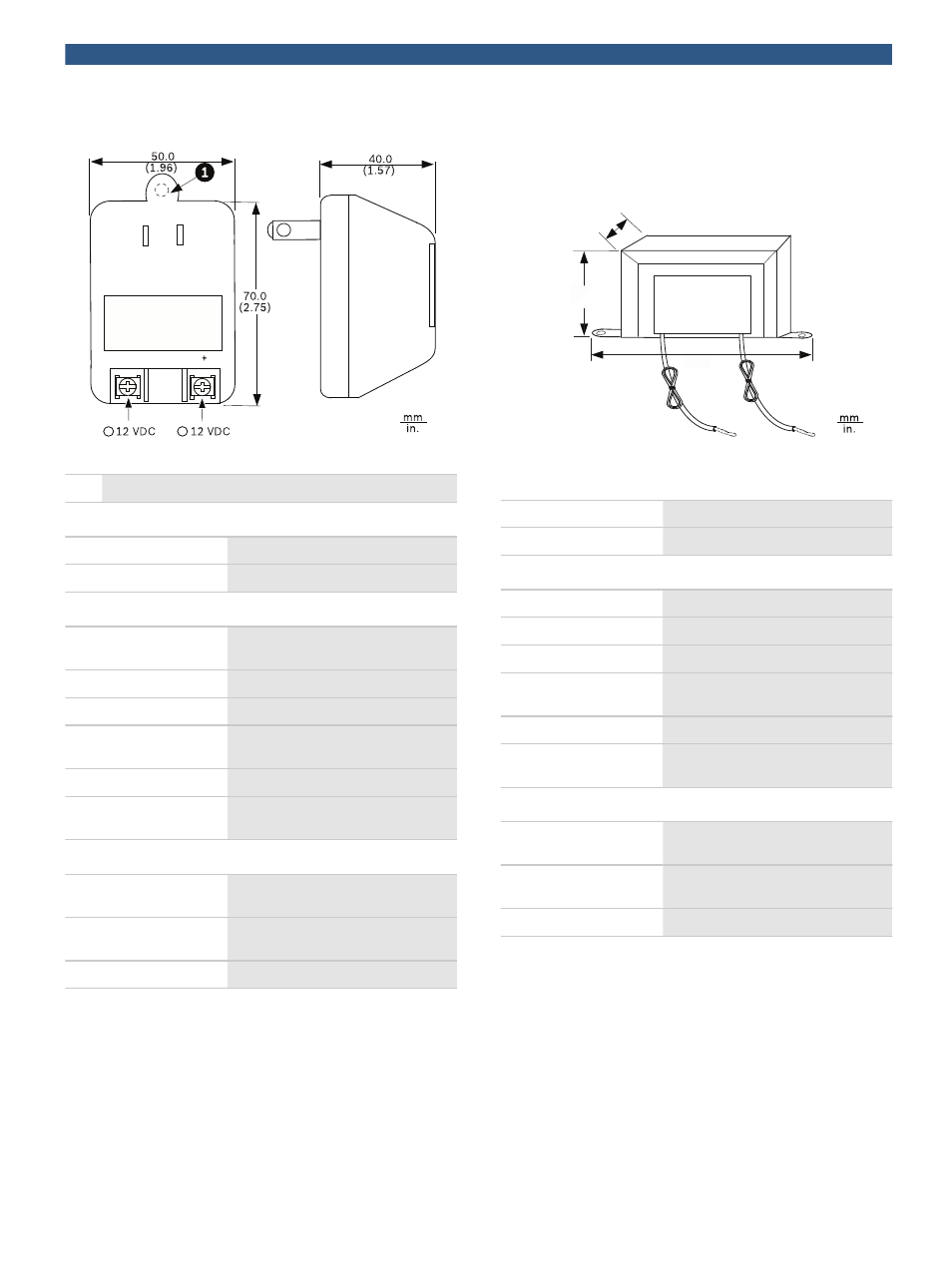 50.0
(1.96)

1

40.0
(1.57)

70.0
(2.75)

+

12 VDC
12 VDC

mm
in.

mm
in.